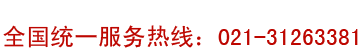 全国统一服务热线：021-31263381